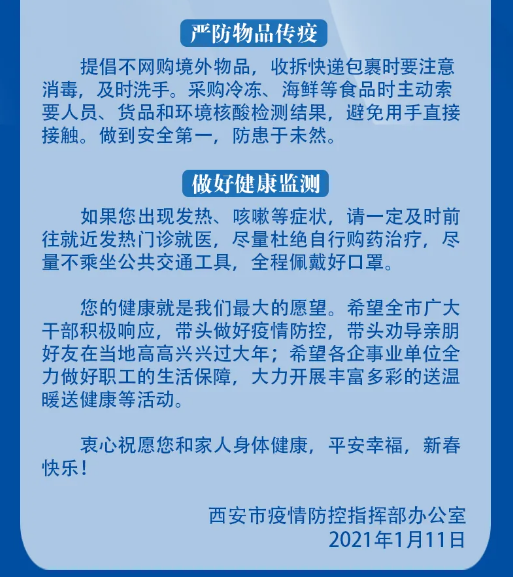 严防物品传疫

提倡不网购境外物品，收拆快递包裹时要注意消毒，及时洗手。采购冷冻、海鲜等食品时主动索要人员、货品和环境核酸检测结果，避免用手直接接触。做到安全第一，防患于未然。

做好健康监测

如果您出现发热、咳嗽等症状，请一定及时前往就近发热门诊就医，尽量杜绝自行购药治疗，尽量不乘坐公共交通工具，全程佩戴好口罩。

您的健康就是我们最大的愿望。希望全市广大干部积极响应，带头做好疫情防控，带头劝导亲朋好友在当地高高兴兴过大年；希望各企事业单位全力做好职工的生活保障，大力开展丰富多彩的送温暖送健康等活动。

衷心祝愿您和家人身体健康，平安幸福，新春快乐！

西安市疫情防控指挥部办公室
2021年1月11日